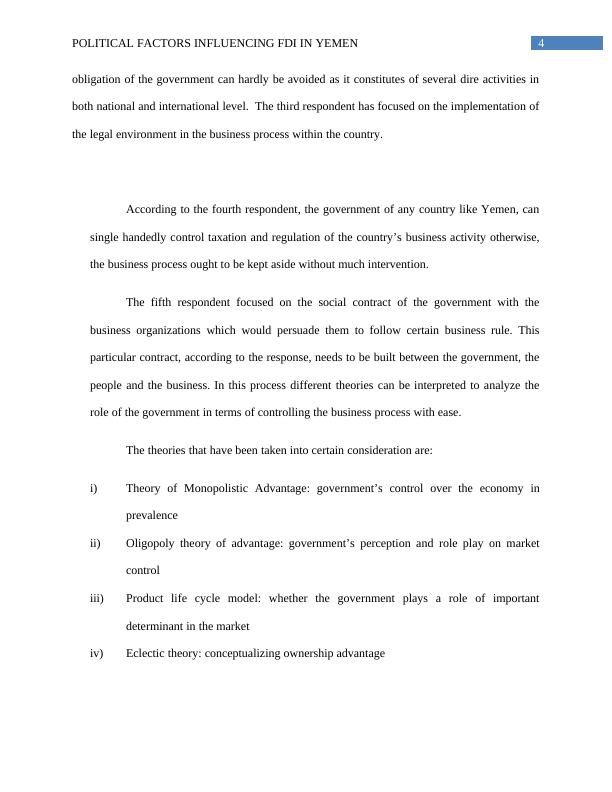 POLITICAL FACTORS INFLUENCING FDI IN YEMEN 4

obligation of the government can hardly be avoided as it constitutes of several dire activities in both national and international level. The third respondent has focused on the implementation of the legal environment in the business process within the country.

According to the fourth respondent, the government of any country like Yemen, can single handedly control taxation and regulation of the country's business activity otherwise, the business process ought to be kept aside without much intervention.

The fifth respondent focused on the social contract of the government with the business organizations which would persuade them to follow certain business rule. This particular contract, according to the response, needs to be built between the government, the people and the business. In this process different theories can be interpreted to analyze the role of the government in terms of controlling the business process with ease.

The theories that have been taken into certain consideration are:

i) Theory of Monopolistic Advantage: government's control over the economy in prevalence

ii) Oligopoly theory of advantage: government's perception and role play on market control

iii) Product life cycle model: whether the government plays a role of important determinant in the market

iv) Eclectic theory: conceptualizing ownership advantage